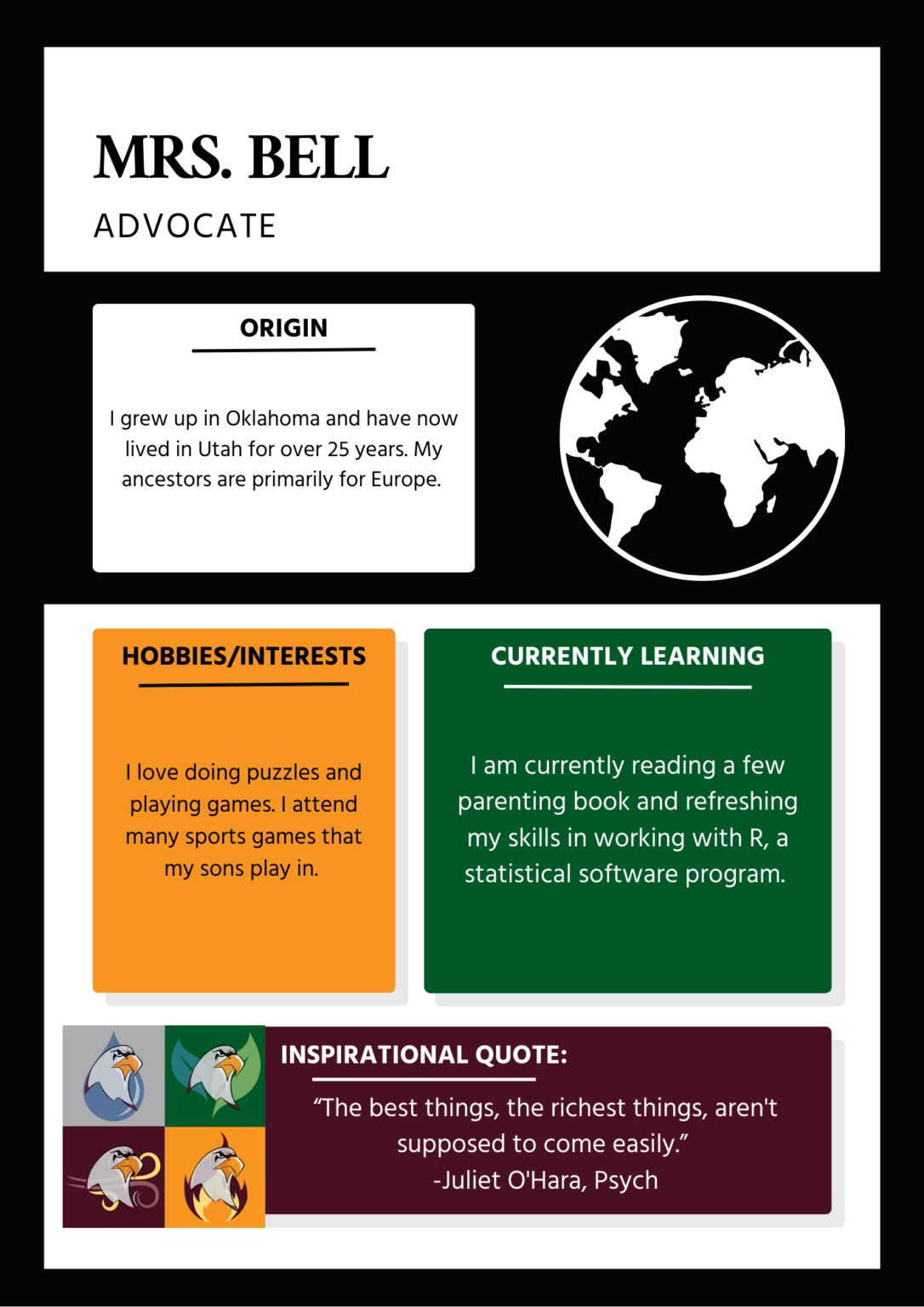 MRS. BELL
ADVOCATE

ORIGIN

I grew up in Oklahoma and have now lived in Utah for over 25 years. My ancestors are primarily for Europe.

HOBBIES/INTERESTS

I love doing puzzles and playing games. I attend many sports games that my sons play in.

CURRENTLY LEARNING

I am currently reading a few parenting book and refreshing my skills in working with R, a statistical software program.

INSPIRATIONAL QUOTE:

“The best things, the richest things, aren't supposed to come easily.”
-Juliet O'Hara, Psych